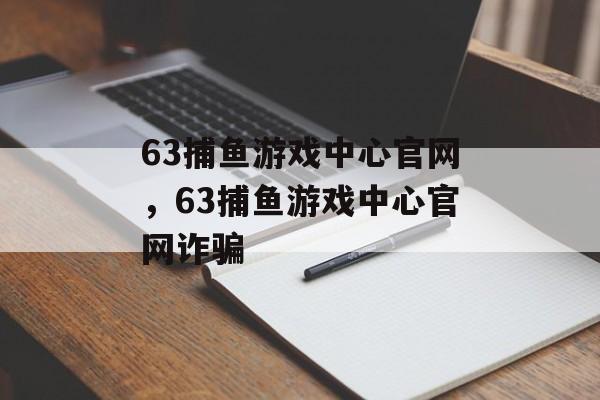 63捕鱼游戏中心官网，63捕鱼游戏中心官网诈骗